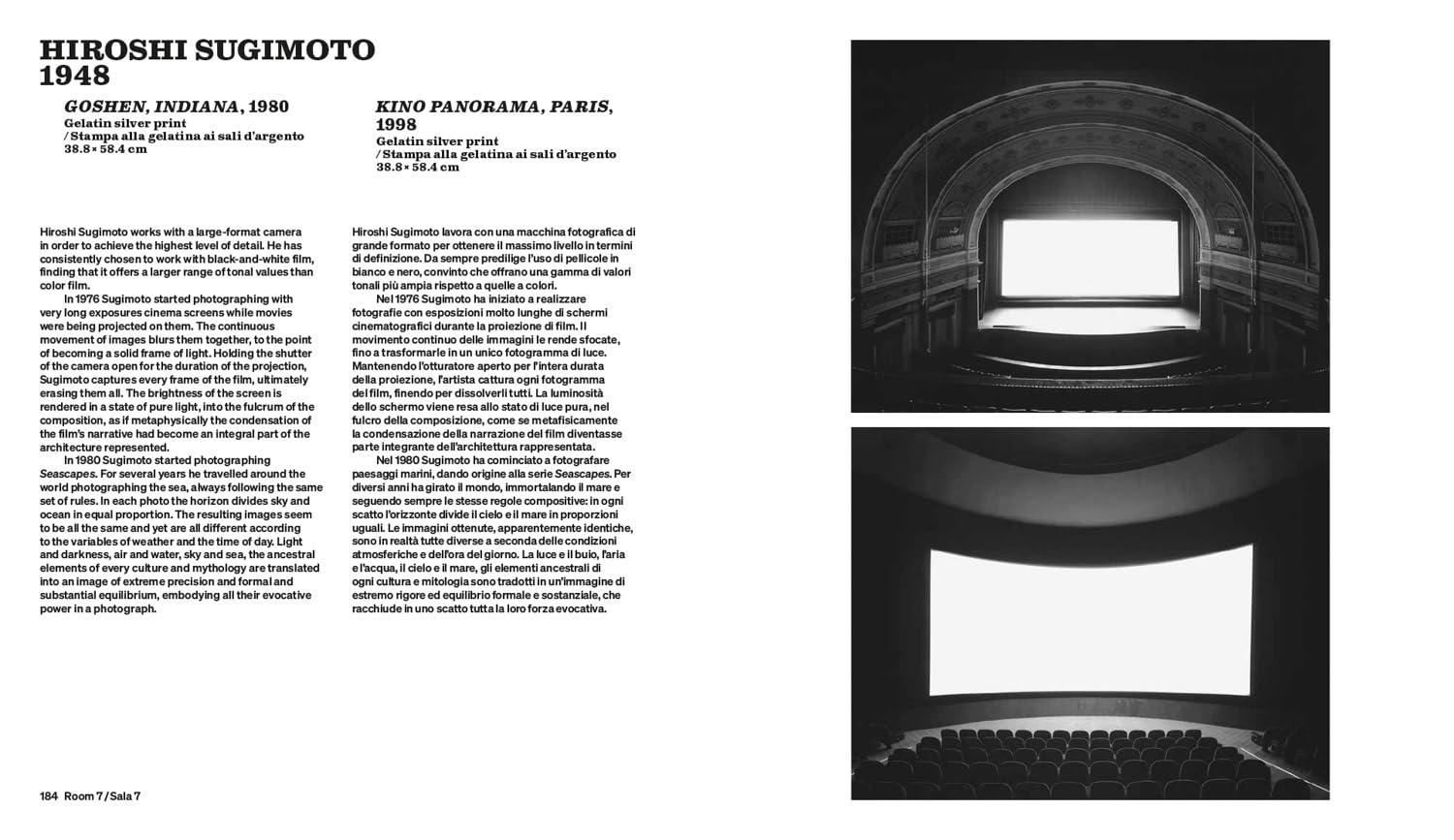 HIROSHI SUGIMOTO
1948

GOSHEN, INDIANA, 1980
Gelatin silver print
/ Stampa alla gelatina ai sali d'argento
38.8 × 58.4 cm

KINO PANORAMA, PARIS, 1998
Gelatin silver print
/ Stampa alla gelatina ai sali d'argento
38.8 × 58.4 cm

Hiroshi Sugimoto works with a large-format camera in order to achieve the highest level of detail. He has consistently chosen to work with black-and-white film, finding that it offers a larger range of tonal values than color film.

In 1976 Sugimoto started photographing with very long exposures cinema screens while movies were being projected on them. The continuous movement of images blurs them together, to the point of becoming a solid frame of light. Holding the shutter of the camera open for the duration of the projection, Sugimoto captures every frame of the film, ultimately erasing them all. The brightness of the screen is rendered in a state of pure light, into the fulcrum of the composition, as if metaphysically the condensation of the film's narrative had become an integral part of the architecture represented.

In 1980 Sugimoto started photographing Seascapes. For several years he travelled around the world photographing the sea, always following the same set of rules. In each photo the horizon divides sky and ocean in equal proportion. The resulting images seem to be all the same and yet are all different according to the variables of weather and the time of day. Light and darkness, air and water, sky and sea, the ancestral elements of every culture and mythology are translated into an image of extreme precision and formal and substantial equilibrium, embodying all their evocative power in a photograph.

Hiroshi Sugimoto lavora con una macchina fotografica di grande formato per ottenere il massimo livello in termini di definizione. Da sempre predilige l'uso di pellicole in bianco e nero, convinto che offrano una gamma di valori tonali più ampia rispetto a quelle a colori.

Nel 1976 Sugimoto ha iniziato a realizzare fotografie con esposizioni molto lunghe di schermi cinematografici durante la proiezione di film. Il movimento continuo delle immagini le rende sfocate, fino a trasformarle in un unico fotogramma di luce. Mantenendo l'otturatore aperto per l'intera durata della proiezione, l'artista cattura ogni fotogramma del film, finendo per dissolverli tutti. La luminosità dello schermo viene resa allo stato di luce pura, nel fulcro della composizione, come se metafisicamente la condensazione della narrazione del film diventasse parte integrante dell'architettura rappresentata.

Nel 1980 Sugimoto ha cominciato a fotografare paesaggi marini, dando origine alla serie Seascapes. Per diversi anni ha girato il mondo, immortalando il mare e seguendo sempre le stesse regole compositive: in ogni scatto l'orizzonte divide il cielo e il mare in proporzioni uguali. Le immagini ottenute, apparentemente identiche, sono in realtà tutte diverse a seconda delle condizioni atmosferiche e dell'ora del giorno. La luce e il buio, l'aria e l'acqua, il cielo e il mare, gli elementi ancestrali di ogni cultura e mitologia sono tradotti in un'immagine di estremo rigore ed equilibrio formale e sostanziale, che racchiude in uno scatto tutta la loro forza evocativa.

184 Room 7 / Sala 7